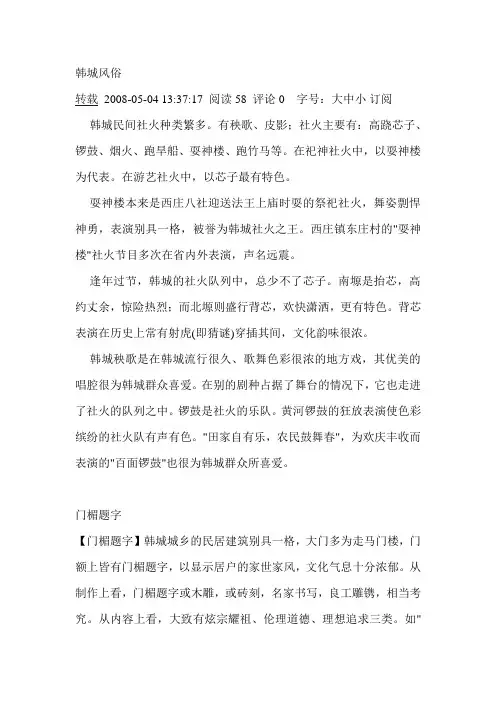 韩城风俗

转载 2008-05-04 13:37:17 阅读 58 评论 0　字号：大中小 订阅

韩城民间社火种类繁多。有秧歌、皮影；社火主要有：高跷芯子、锣鼓、烟火、跑旱船、耍神楼、跑竹马等。在祀神社火中，以耍神楼为代表。在游艺社火中，以芯子最有特色。

耍神楼本来是西庄八社迎送法王上庙时耍的祭祀社火，舞姿剽悍神勇，表演别具一格，被誉为韩城社火之王。西庄镇东庄村的"耍神楼"社火节目多次在省内外表演，声名远震。

逢年过节，韩城的社火队列中，总少不了芯子。南塬是抬芯，高约丈余，惊险热烈；而北塬则盛行背芯，欢快潇洒，更有特色。背芯表演在历史上常有射虎(即猜谜)穿插其间，文化韵味很浓。

韩城秧歌是在韩城流行很久、歌舞色彩很浓的地方戏，其优美的唱腔很为韩城群众喜爱。在别的剧种占据了舞台的情况下，它也走进了社火的队列之中。锣鼓是社火的乐队。黄河锣鼓的狂放表演使色彩缤纷的社火队有声有色。"田家自有乐，农民鼓舞春"，为欢庆丰收而表演的"百面锣鼓"也很为韩城群众所喜爱。

门楣题字

【门楣题字】韩城城乡的民居建筑别具一格，大门多为走马门楼，门额上皆有门楣题字，以显示居户的家世家风，文化气息十分浓郁。从制作上看，门楣题字或木雕，或砖刻，名家书写，良工雕镌，相当考究。从内容上看，大致有炫宗耀祖、伦理道德、理想追求三类。如"